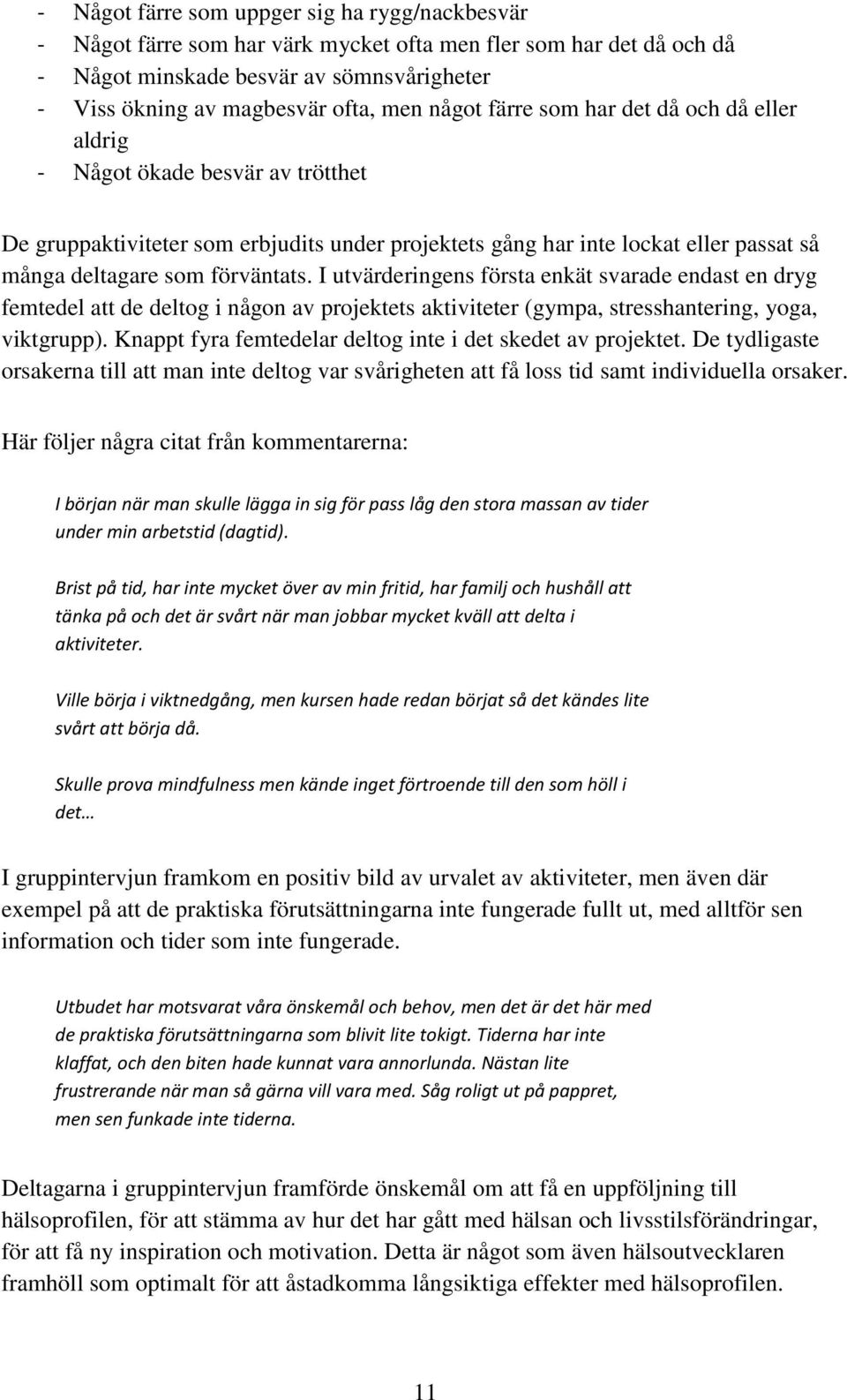 - Något färre som uppger sig ha rygg/nackbesvär
- Något färre som har värk mycket ofta men fler som har det då och då
- Något minskade besvär av sömnsvårigheter
- Viss ökning av magbesvär ofta, men något färre som har det då och då eller aldrig
- Något ökade besvär av trötthet

De gruppaktiviteter som erbjudits under projektets gång har inte lockat eller passat så många deltagare som förväntats. I utvärderingens första enkät svarade endast en dryg femtedel att de deltog i någon av projektets aktiviteter (gympa, stresshantering, yoga, viktgrupp). Knappt fyra femtedelar deltog inte i det skedet av projektet. De tydligaste orsakerna till att man inte deltog var svårigheten att få loss tid samt individuella orsaker.

Här följer några citat från kommentarerna:

I början när man skulle lägga in sig för pass låg den stora massan av tider under min arbetstid (dagtid).

Brist på tid, har inte mycket över av min fritid, har familj och hushåll att tänka på och det är svårt när man jobbar mycket kväll att delta i aktiviteter.

Ville börja i viktnedgång, men kursen hade redan börjat så det kändes lite svårt att börja då.

Skulle prova mindfulness men kände inget förtroende till den som höll i det…

I gruppintervjun framkom en positiv bild av urvalet av aktiviteter, men även där exempel på att de praktiska förutsättningarna inte fungerade fullt ut, med alltför sen information och tider som inte fungerade.

Utbudet har motsvarat våra önskemål och behov, men det är det här med de praktiska förutsättningarna som blivit lite tokigt. Tiderna har inte klaffat, och den biten hade kunnat vara annorlunda. Nästan lite frustrerande när man så gärna vill vara med. Såg roligt ut på pappret, men sen funkade inte tiderna.

Deltagarna i gruppintervjun framförde önskemål om att få en uppföljning till hälsoprofilen, för att stämma av hur det har gått med hälsan och livsstilsförändringar, för att få ny inspiration och motivation. Detta är något som även hälsoutvecklaren framhöll som optimalt för att åstadkomma långsiktiga effekter med hälsoprofilen.

11